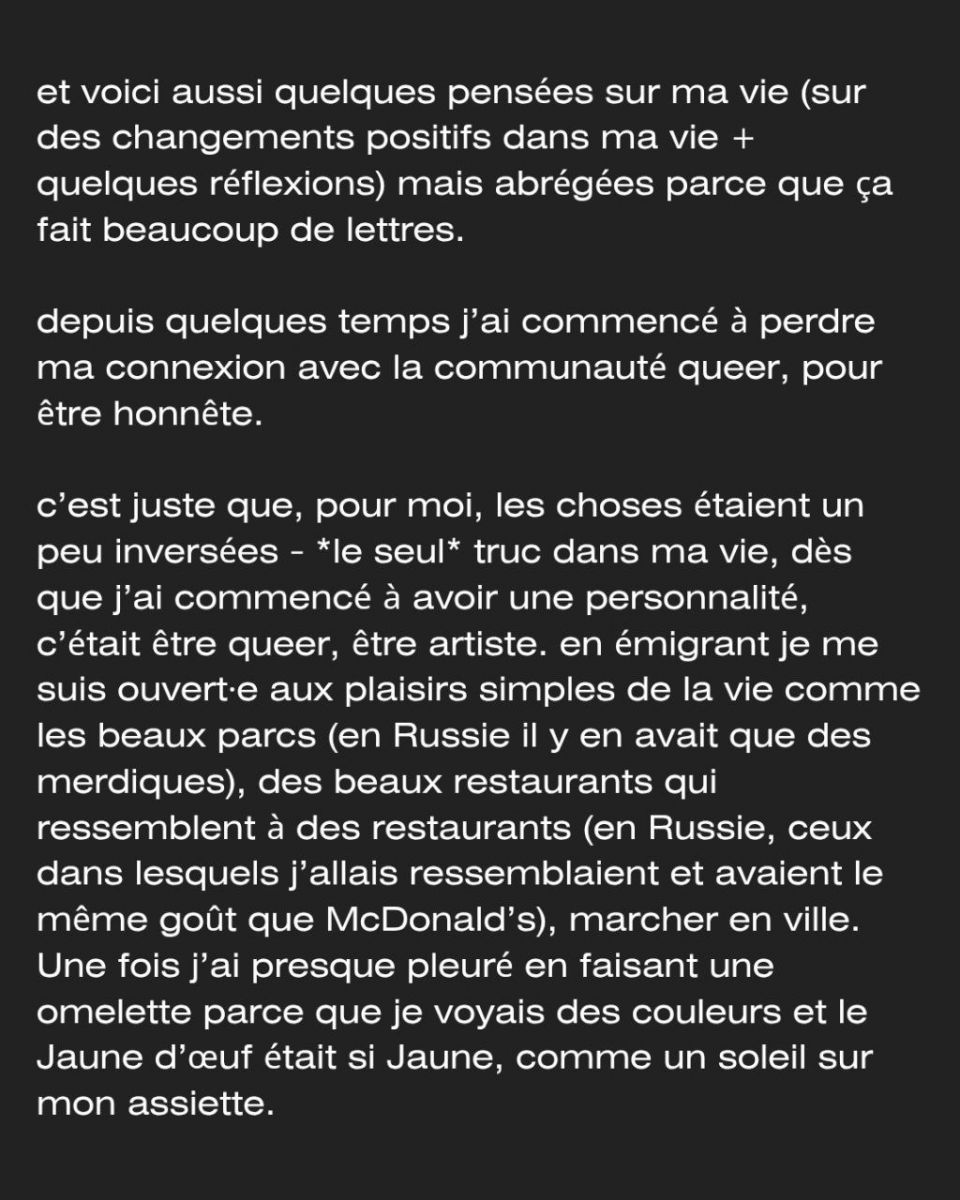 et voici aussi quelques pensées sur ma vie (sur des changements positifs dans ma vie + quelques réflexions) mais abrégées parce que ça fait beaucoup de lettres.

depuis quelques temps j'ai commencé à perdre ma connexion avec la communauté queer, pour être honnête.

c'est juste que, pour moi, les choses étaient un peu inversées - *le seul* truc dans ma vie, dès que j'ai commencé à avoir une personnalité, c'était être queer, être artiste. en émigrant je me suis ouvert·e aux plaisirs simples de la vie comme les beaux parcs (en Russie il y en avait que des merdiques), des beaux restaurants qui ressemblent à des restaurants (en Russie, ceux dans lesquels j'allais ressemblaient et avaient le même goût que McDonald's), marcher en ville. Une fois j'ai presque pleuré en faisant une omelette parce que je voyais des couleurs et le Jaune d'œuf était si Jaune, comme un soleil sur mon assiette.